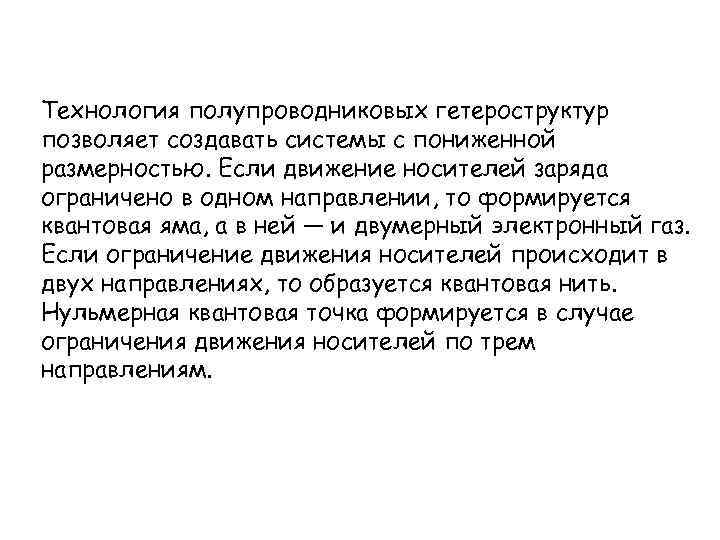 Технология полупроводниковых гетероструктур позволяет создавать системы с пониженной размерностью. Если движение носителей заряда ограничено в одном направлении, то формируется квантовая яма, а в ней — и двумерный электронный газ. Если ограничение движения носителей происходит в двух направлениях, то образуется квантовая нить. Нульмерная квантовая точка формируется в случае ограничения движения носителей по трем направлениям.